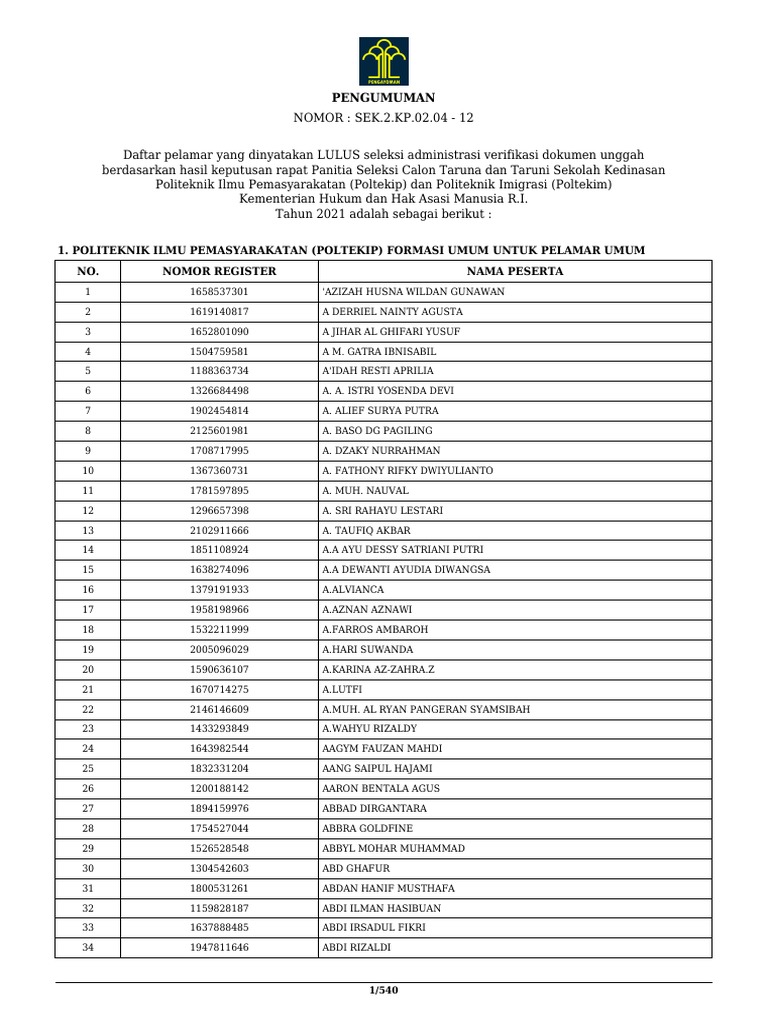 PENGAYOMAN

PENGUMUMAN
NOMOR : SEK.2.KP.02.04 - 12

Daftar pelamar yang dinyatakan LULUS seleksi administrasi verifikasi dokumen unggah berdasarkan hasil keputusan rapat Panitia Seleksi Calon Taruna dan Taruni Sekolah Kedinasan Politeknik Ilmu Pemasyarakatan (Poltekip) dan Politeknik Imigrasi (Poltekim) Kementerian Hukum dan Hak Asasi Manusia R.I. Tahun 2021 adalah sebagai berikut :

1. POLITEKNIK ILMU PEMASYARAKATAN (POLTEKIP) FORMASI UMUM UNTUK PELAMAR UMUM

| NO. | NOMOR REGISTER | NAMA PESERTA |
|---|---|---|
| 1 | 1658537301 | 'AZIZAH HUSNA WILDAN GUNAWAN |
| 2 | 1619140817 | A DERRIEL NAINTY AGUSTA |
| 3 | 1652801090 | A JIHAR AL GHIFARI YUSUF |
| 4 | 1504759581 | A M. GATRA IBNISABIL |
| 5 | 1188363734 | A'IDAH RESTI APRILIA |
| 6 | 1326684498 | A. A. ISTRI YOSENDA DEVI |
| 7 | 1902454814 | A. ALIEF SURYA PUTRA |
| 8 | 2125601981 | A. BASO DG PAGILING |
| 9 | 1708717995 | A. DZAKY NURRAHMAN |
| 10 | 1367360731 | A. FATHONY RIFKY DWIYULIANTO |
| 11 | 1781597895 | A. MUH. NAUVAL |
| 12 | 1296657398 | A. SRI RAHAYU LESTARI |
| 13 | 2102911666 | A. TAUFIQ AKBAR |
| 14 | 1851108924 | A.A AYU DESSY SATRIANI PUTRI |
| 15 | 1638274096 | A.A DEWANTI AYUDIA DIWANGSA |
| 16 | 1379191933 | A.ALVIANCA |
| 17 | 1958198966 | A.AZNAN AZNAWI |
| 18 | 1532211999 | A.FARROS AMBAROH |
| 19 | 2005096029 | A.HARI SUWANDA |
| 20 | 1590636107 | A.KARINA AZ-ZAHRA.Z |
| 21 | 1670714275 | A.LUTFI |
| 22 | 2146146609 | A.MUH. AL RYAN PANGERAN SYAMSIBAH |
| 23 | 1433293849 | A.WAHYU RIZALDY |
| 24 | 1643982544 | AAGYM FAUZAN MAHDI |
| 25 | 1832331204 | AANG SAIPUL HAJAMI |
| 26 | 1200188142 | AARON BENTALA AGUS |
| 27 | 1894159976 | ABBAD DIRGANTARA |
| 28 | 1754527044 | ABBRA GOLDFINE |
| 29 | 1526528548 | ABBYL MOHAR MUHAMMAD |
| 30 | 1304542603 | ABD GHAFUR |
| 31 | 1800531261 | ABDAN HANIF MUSTHAFA |
| 32 | 1159828187 | ABDI ILMAN HASIBUAN |
| 33 | 1637888485 | ABDI IRSADUL FIKRI |
| 34 | 1947811646 | ABDI RIZALDI |

1/540